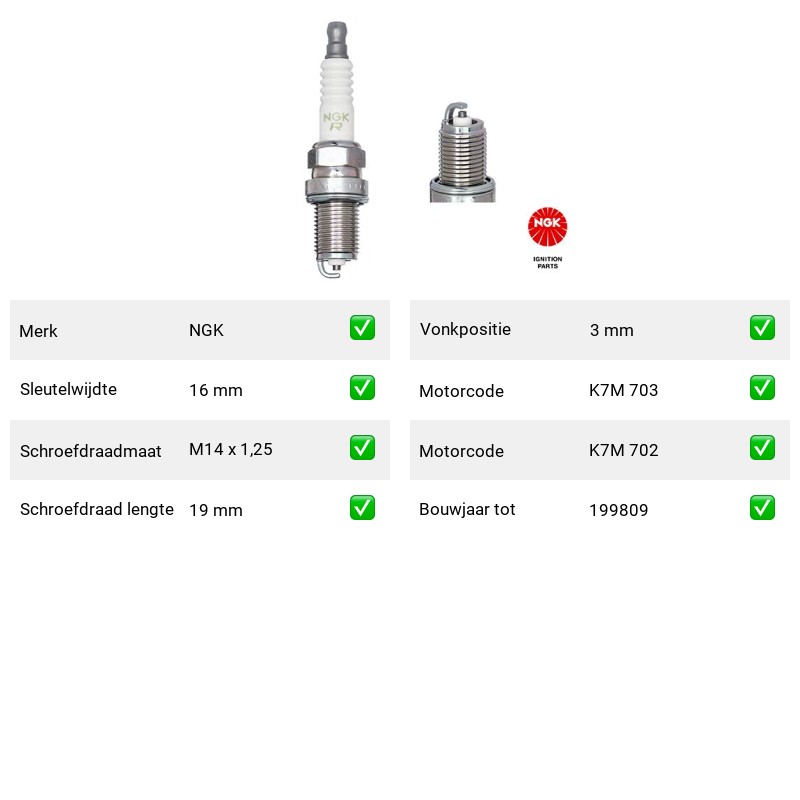 NGK
R

NGK
IGNITION PARTS

| Merk | NGK | ✅ |
|---|---|---|
| Sleutelwijdte | 16 mm | ✅ |
| Schroefdraadmaat | M14 x 1,25 | ✅ |
| Schroefdraad lengte | 19 mm | ✅ |

| Vonkpositie | 3 mm | ✅ |
|---|---|---|
| Motorcode | K7M 703 | ✅ |
| Motorcode | K7M 702 | ✅ |
| Bouwjaar tot | 199809 | ✅ |